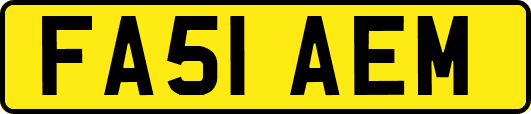 FA51 AEM